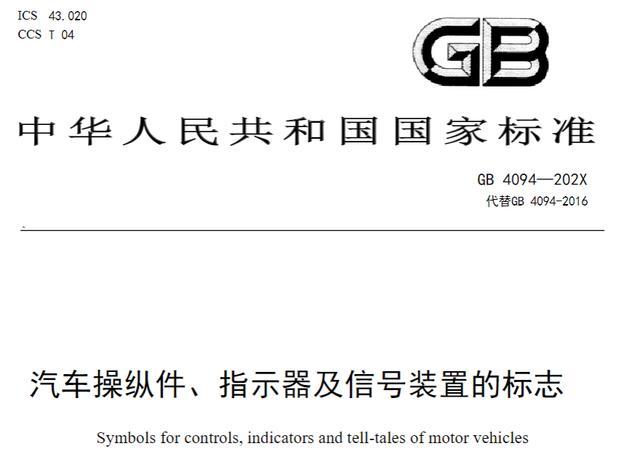 ICS 43.020
CCS T 04

GB

中华人民共和国国家标准

GB 4094—202X
代替GB 4094-2016

汽车操纵件、指示器及信号装置的标志

Symbols for controls, indicators and tell-tales of motor vehicles